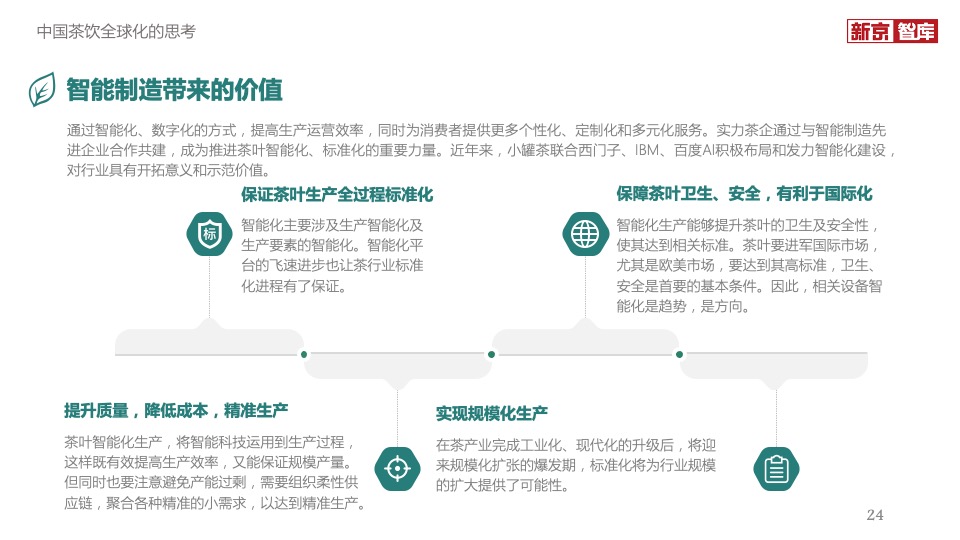 中国茶饮全球化的思考

新京智库

智能制造带来的价值

通过智能化、数字化的方式，提高生产运营效率，同时为消费者提供更多个性化、定制化和多元化服务。实力茶企通过与智能制造先进企业合作共建，成为推进茶叶智能化、标准化的重要力量。近年来，小罐茶联合西门子、IBM、百度AI积极布局和发力智能化建设，对行业具有开拓意义和示范价值。

保证茶叶生产全过程标准化

标

智能化主要涉及生产智能化及生产要素的智能化。智能化平台的飞速进步也让茶行业标准化进程有了保证。

保障茶叶卫生、安全，有利于国际化

智能化生产能够提升茶叶的卫生及安全性，使其达到相关标准。茶叶要进军国际市场，尤其是欧美市场，要达到其高标准，卫生、安全是首要的基本条件。因此，相关设备智能化是趋势，是方向。

提升质量，降低成本，精准生产

茶叶智能化生产，将智能科技运用到生产过程，这样既有效提高生产效率，又能保证规模产量。但同时也要注意避免产能过剩，需要组织柔性供应链，聚合各种精准的小需求，以达到精准生产。

实现规模化生产

在茶产业完成工业化、现代化的升级后，将迎来规模化扩张的爆发期，标准化将为行业规模的扩大提供了可能性。

24